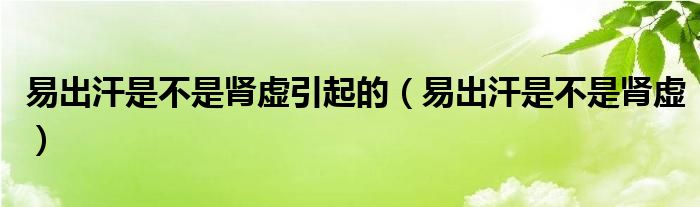 易出汗是不是肾虚引起的（易出汗是不是肾虚）